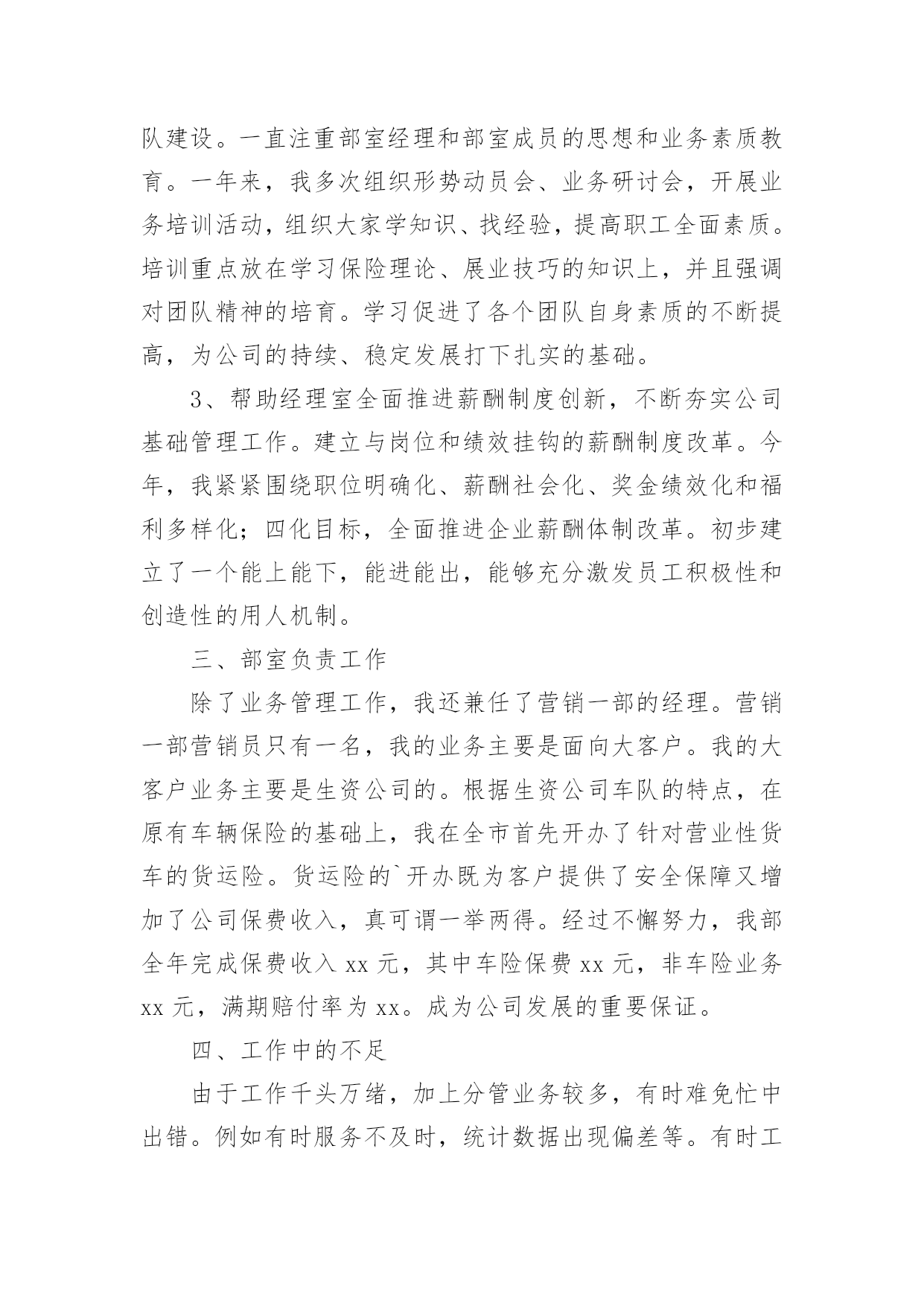 队建设。一直注重部室经理和部室成员的思想和业务素质教育。一年来，我多次组织形势动员会、业务研讨会，开展业务培训活动，组织大家学知识、找经验，提高职工全面素质。培训重点放在学习保险理论、展业技巧的知识上，并且强调对团队精神的培育。学习促进了各个团队自身素质的不断提高，为公司的持续、稳定发展打下扎实的基础。

3、帮助经理室全面推进薪酬制度创新，不断夯实公司基础管理工作。建立与岗位和绩效挂钩的薪酬制度改革。今年，我紧紧围绕职位明确化、薪酬社会化、奖金绩效化和福利多样化；四化目标，全面推进企业薪酬体制改革。初步建立了一个能上能下，能进能出，能够充分激发员工积极性和创造性的用人机制。

三、部室负责工作

除了业务管理工作，我还兼任了营销一部的经理。营销一部营销员只有一名，我的业务主要是面向大客户。我的大客户业务主要是生资公司的。根据生资公司车队的特点，在原有车辆保险的基础上，我在全市首先开办了针对营业性货车的货运险。货运险的`开办既为客户提供了安全保障又增加了公司保费收入，真可谓一举两得。经过不懈努力，我部全年完成保费收入 xx 元，其中车险保费 xx 元，非车险业务 xx 元，满期赔付率为 xx。成为公司发展的重要保证。

四、工作中的不足

由于工作千头万绪，加上分管业务较多，有时难免忙中出错。例如有时服务不及时，统计数据出现偏差等。有时工